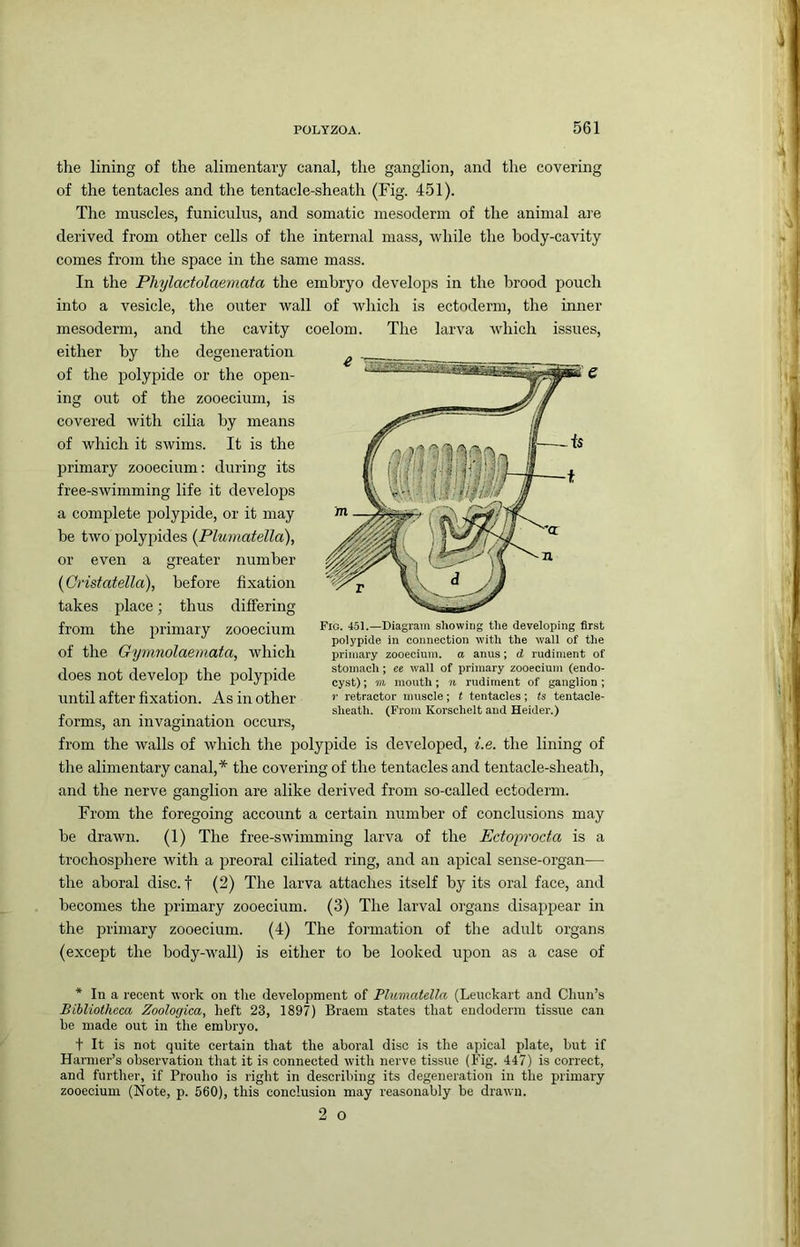 POLYZOA. 561

the lining of the alimentary canal, the ganglion, and the covering of the tentacles and the tentacle-sheath (Fig. 451).

The muscles, funiculus, and somatic mesoderm of the animal are derived from other cells of the internal mass, while the body-cavity comes from the space in the same mass.

In the Phylactolaemata the embryo develops in the brood pouch into a vesicle, the outer wall of which is ectoderm, the inner mesoderm, and the cavity coelom. The larva which issues, either by the degeneration of the polypide or the opening out of the zooecium, is covered with cilia by means of which it swims. It is the primary zooecium: during its free-swimming life it develops a complete polypide, or it may be two polypides (Plumatella), or even a greater number (Cristatella), before fixation takes place; thus differing from the primary zooecium of the Gymnolaemata, which does not develop the polypide until after fixation. As in other forms, an invagination occurs, from the walls of which the polypide is developed, i.e. the lining of the alimentary canal,* the covering of the tentacles and tentacle-sheath, and the nerve ganglion are alike derived from so-called ectoderm.

e e ts t m a n r d

Fig. 451.—Diagram showing the developing first polypide in connection with the wall of the primary zooecium. a anus; d rudiment of stomach; ee wall of primary zooecium (endocyst); m mouth; n rudiment of ganglion; r retractor muscle; t tentacles; ts tentacle-sheath. (From Korschelt and Heider.)

From the foregoing account a certain number of conclusions may be drawn. (1) The free-swimming larva of the Ectoprocta is a trochosphere with a preoral ciliated ring, and an apical sense-organ—the aboral disc.† (2) The larva attaches itself by its oral face, and becomes the primary zooecium. (3) The larval organs disappear in the primary zooecium. (4) The formation of the adult organs (except the body-wall) is either to be looked upon as a case of

* In a recent work on the development of Plumatella (Leuckart and Chun's Bibliotheca Zoologica, heft 23, 1897) Braem states that endoderm tissue can be made out in the embryo.

† It is not quite certain that the aboral disc is the apical plate, but if Harmer's observation that it is connected with nerve tissue (Fig. 447) is correct, and further, if Prouho is right in describing its degeneration in the primary zooecium (Note, p. 560), this conclusion may reasonably be drawn.

2 o